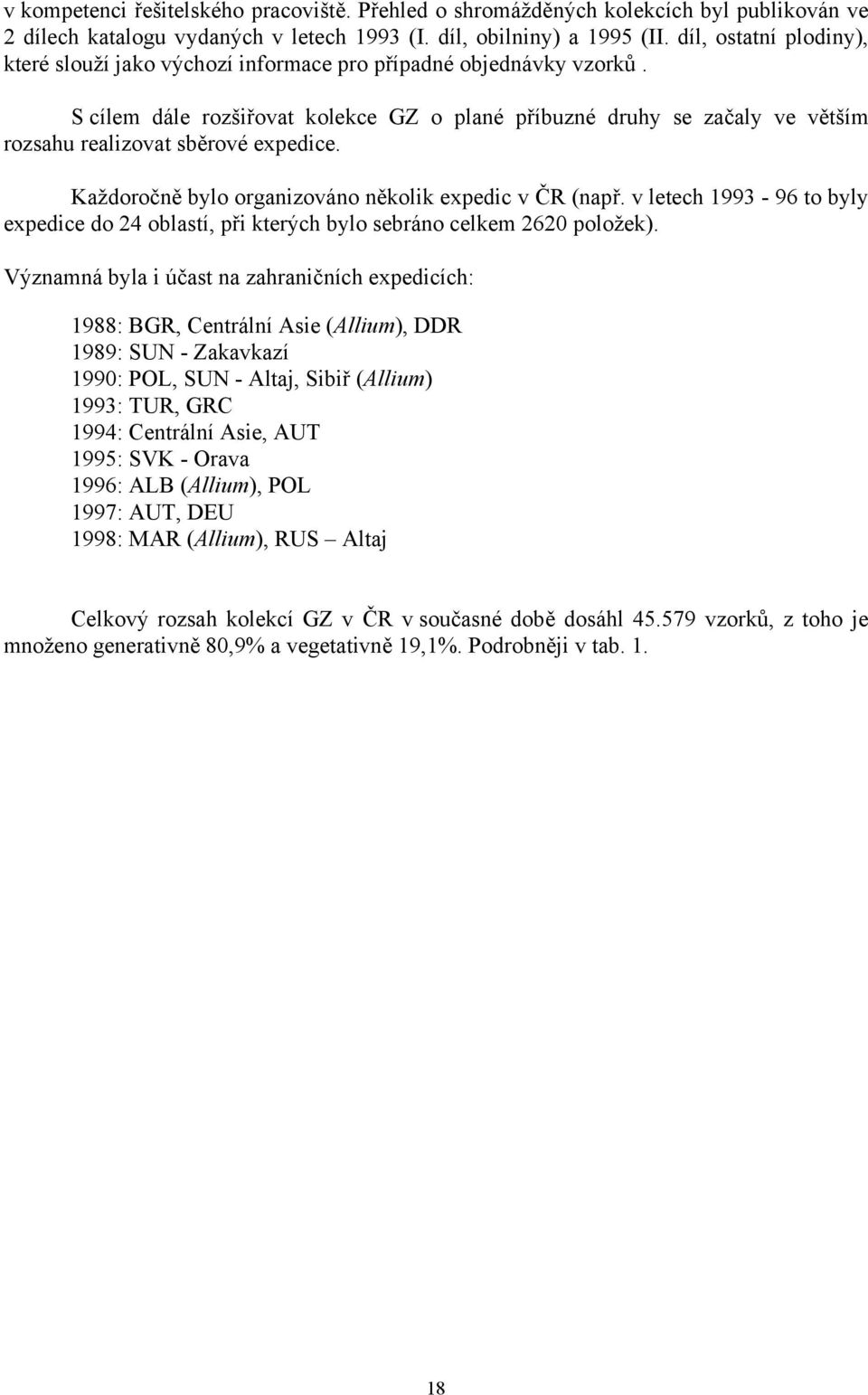 v kompetenci řešitelského pracoviště. Přehled o shromážděných kolekcích byl publikován ve 2 dílech katalogu vydaných v letech 1993 (I. díl, obilniny) a 1995 (II. díl, ostatní plodiny), které slouží jako výchozí informace pro případné objednávky vzorků .

S cílem dále rozšiřovat kolekce GZ o plané příbuzné druhy se začaly ve větším rozsahu realizovat sběrové expedice.

Každoročně bylo organizováno několik expedic v ČR (např. v letech 1993 - 96 to byly expedice do 24 oblastí, při kterých bylo sebráno celkem 2620 položek).

Významná byla i účast na zahraničních expedicích:

1988: BGR, Centrální Asie (Allium), DDR
1989: SUN - Zakavkazí
1990: POL, SUN - Altaj, Sibiř (Allium)
1993: TUR, GRC
1994: Centrální Asie, AUT
1995: SVK - Orava
1996: ALB (Allium), POL
1997: AUT, DEU
1998: MAR (Allium), RUS – Altaj

Celkový rozsah kolekcí GZ v ČR v současné době dosáhl 45.579 vzorků, z toho je množeno generativně 80,9% a vegetativně 19,1%. Podrobněji v tab. 1.

18